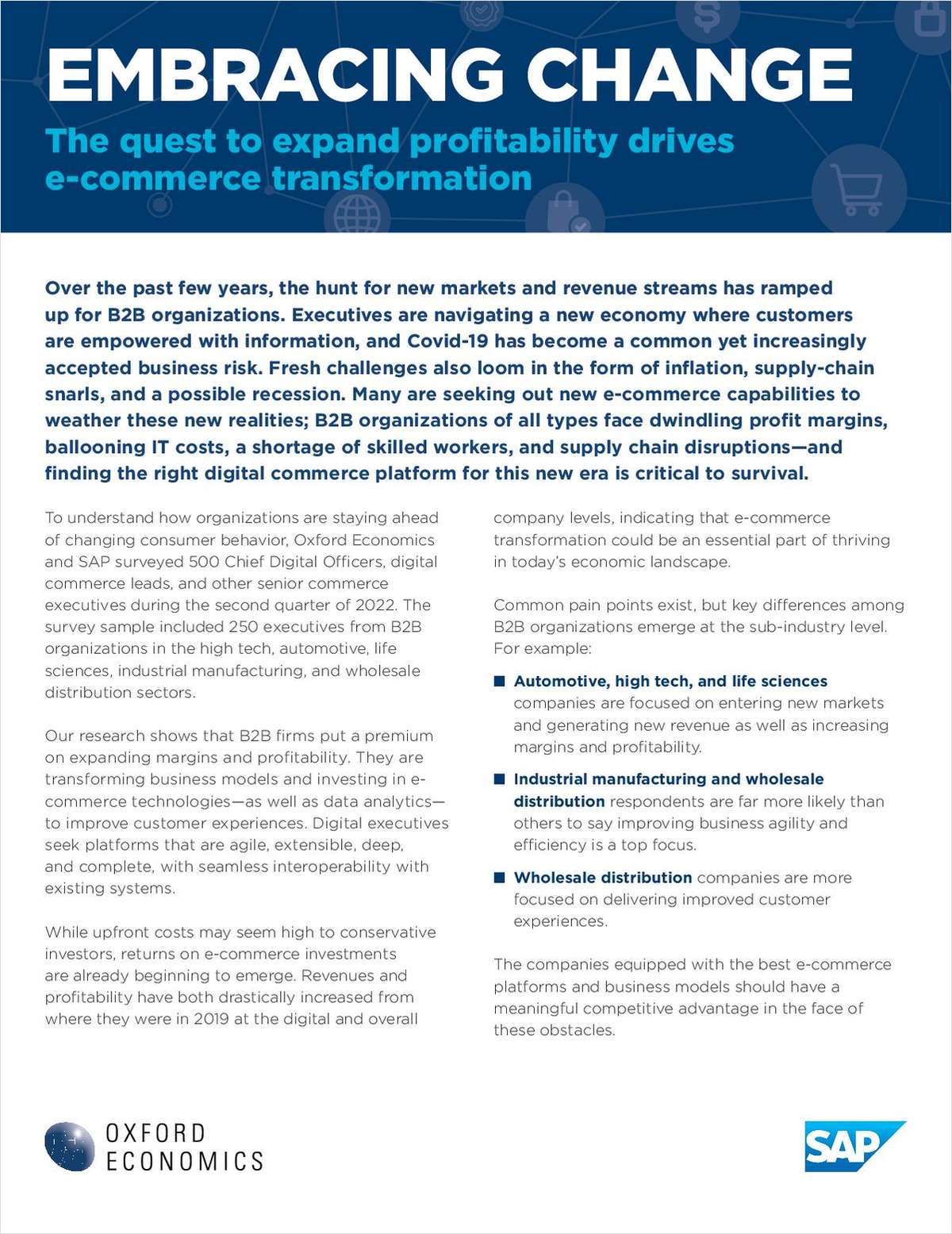 EMBRACING CHANGE

The quest to expand profitability drives e-commerce transformation

Over the past few years, the hunt for new markets and revenue streams has ramped up for B2B organizations. Executives are navigating a new economy where customers are empowered with information, and Covid-19 has become a common yet increasingly accepted business risk. Fresh challenges also loom in the form of inflation, supply-chain snarls, and a possible recession. Many are seeking out new e-commerce capabilities to weather these new realities; B2B organizations of all types face dwindling profit margins, ballooning IT costs, a shortage of skilled workers, and supply chain disruptions—and finding the right digital commerce platform for this new era is critical to survival.

To understand how organizations are staying ahead of changing consumer behavior, Oxford Economics and SAP surveyed 500 Chief Digital Officers, digital commerce leads, and other senior commerce executives during the second quarter of 2022. The survey sample included 250 executives from B2B organizations in the high tech, automotive, life sciences, industrial manufacturing, and wholesale distribution sectors.

Our research shows that B2B firms put a premium on expanding margins and profitability. They are transforming business models and investing in e-commerce technologies—as well as data analytics—to improve customer experiences. Digital executives seek platforms that are agile, extensible, deep, and complete, with seamless interoperability with existing systems.

While upfront costs may seem high to conservative investors, returns on e-commerce investments are already beginning to emerge. Revenues and profitability have both drastically increased from where they were in 2019 at the digital and overall company levels, indicating that e-commerce transformation could be an essential part of thriving in today's economic landscape.

Common pain points exist, but key differences among B2B organizations emerge at the sub-industry level. For example:

■ Automotive, high tech, and life sciences companies are focused on entering new markets and generating new revenue as well as increasing margins and profitability.

■ Industrial manufacturing and wholesale distribution respondents are far more likely than others to say improving business agility and efficiency is a top focus.

■ Wholesale distribution companies are more focused on delivering improved customer experiences.

The companies equipped with the best e-commerce platforms and business models should have a meaningful competitive advantage in the face of these obstacles.

OXFORD ECONOMICS

SAP